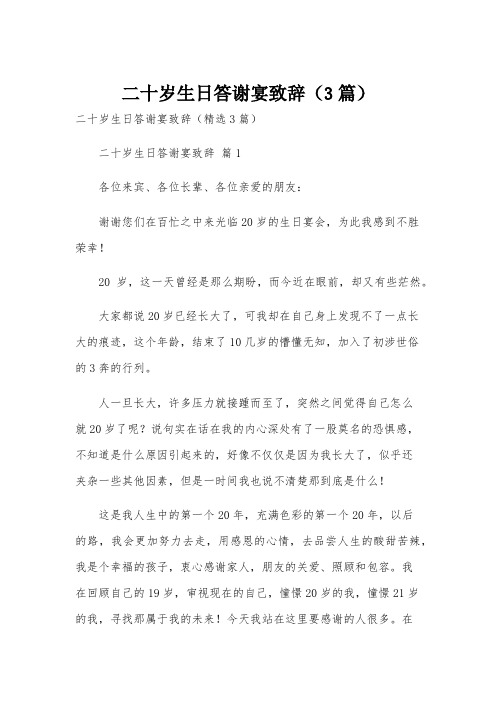 二十岁生日答谢宴致辞（3篇）

二十岁生日答谢宴致辞（精选3篇）

二十岁生日答谢宴致辞 篇1

各位来宾、各位长辈、各位亲爱的朋友：

谢谢您们在百忙之中来光临20岁的生日宴会，为此我感到不胜荣幸！

20 岁，这一天曾经是那么期盼，而今近在眼前，却又有些茫然。

大家都说20岁已经长大了，可我却在自己身上发现不了一点长大的痕迹，这个年龄，结束了10几岁的懵懂无知，加入了初涉世俗的3奔的行列。

人一旦长大，许多压力就接踵而至了，突然之间觉得自己怎么就20岁了呢？说句实在话在我的内心深处有了一股莫名的恐惧感，不知道是什么原因引起来的，好像不仅仅是因为我长大了，似乎还夹杂一些其他因素，但是一时间我也说不清楚那到底是什么！

这是我人生中的第一个20年，充满色彩的第一个20年，以后的路，我会更加努力去走，用感恩的心情，去品尝人生的酸甜苦辣，我是个幸福的孩子，衷心感谢家人，朋友的关爱、照顾和包容。我在回顾自己的19岁，审视现在的自己，憧憬20岁的我，憧憬21岁的我，寻找那属于我的未来！今天我站在这里要感谢的人很多。在